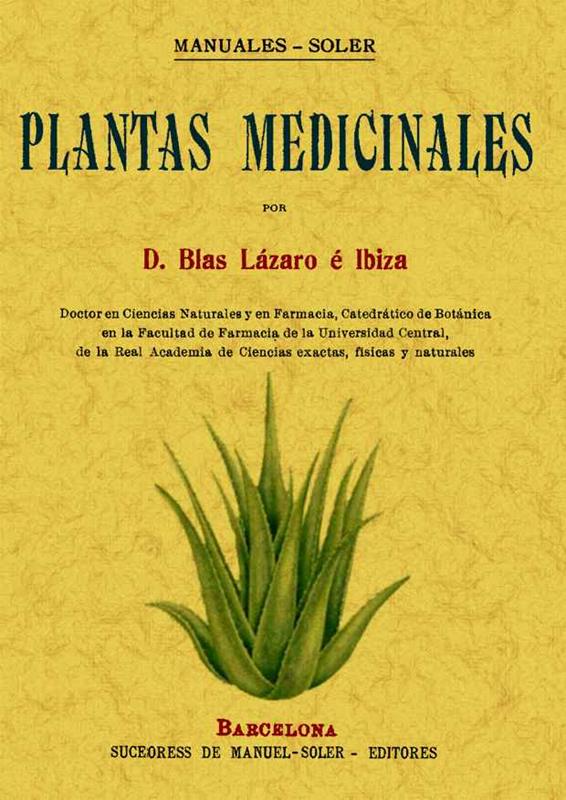 MANUALES - SOLER

PLANTAS MEDICINALES

POR

D. Blas Lázaro é Ibiza

Doctor en Ciencias Naturales y en Farmacia, Catedrático de Botánica en la Facultad de Farmacia de la Universidad Central, de la Real Academia de Ciencias exactas, físicas y naturales

BARCELONA
SUCEORESS DE MANUEL-SOLER - EDITORES